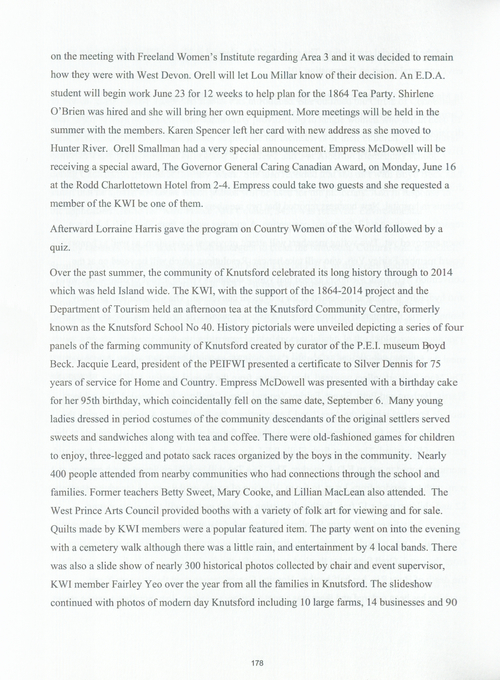 on the meeting with Freeland Women's Institute regarding Area 3 and it was decided to remain how they were with West Devon. Orell will let Lou Millar know of their decision. An E.D.A. student will begin work June 23 for 12 weeks to help plan for the 1864 Tea Party. Shirlene O'Brien was hired and she will bring her own equipment. More meetings will be held in the summer with the members. Karen Spencer left her card with new address as she moved to Hunter River. Orell Smallman had a very special announcement. Empress McDowell will be receiving a special award, The Governor General Caring Canadian Award, on Monday, June 16 at the Rodd Charlottetown Hotel from 2-4. Empress could take two guests and she requested a member of the KWI be one of them.

Afterward Lorraine Harris gave the program on Country Women of the World followed by a quiz.

Over the past summer, the community of Knutsford celebrated its long history through to 2014 which was held Island wide. The KWI, with the support of the 1864-2014 project and the Department of Tourism held an afternoon tea at the Knutsford Community Centre, formerly known as the Knutsford School No 40. History pictorials were unveiled depicting a series of four panels of the farming community of Knutsford created by curator of the P.E.I. museum Boyd Beck. Jacquie Leard, president of the PEIFWI presented a certificate to Silver Dennis for 75 years of service for Home and Country. Empress McDowell was presented with a birthday cake for her 95th birthday, which coincidentally fell on the same date, September 6. Many young ladies dressed in period costumes of the community descendants of the original settlers served sweets and sandwiches along with tea and coffee. There were old-fashioned games for children to enjoy, three-legged and potato sack races organized by the boys in the community. Nearly 400 people attended from nearby communities who had connections through the school and families. Former teachers Betty Sweet, Mary Cooke, and Lillian MacLean also attended. The West Prince Arts Council provided booths with a variety of folk art for viewing and for sale. Quilts made by KWI members were a popular featured item. The party went on into the evening with a cemetery walk although there was a little rain, and entertainment by 4 local bands. There was also a slide show of nearly 300 historical photos collected by chair and event supervisor, KWI member Fairley Yeo over the year from all the families in Knutsford. The slideshow continued with photos of modern day Knutsford including 10 large farms, 14 businesses and 90

178